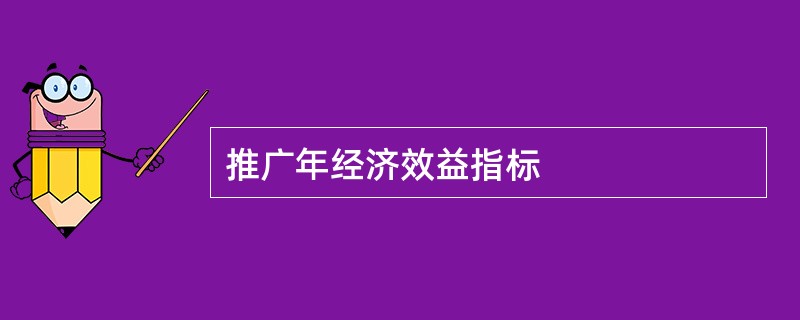 推广年经济效益指标